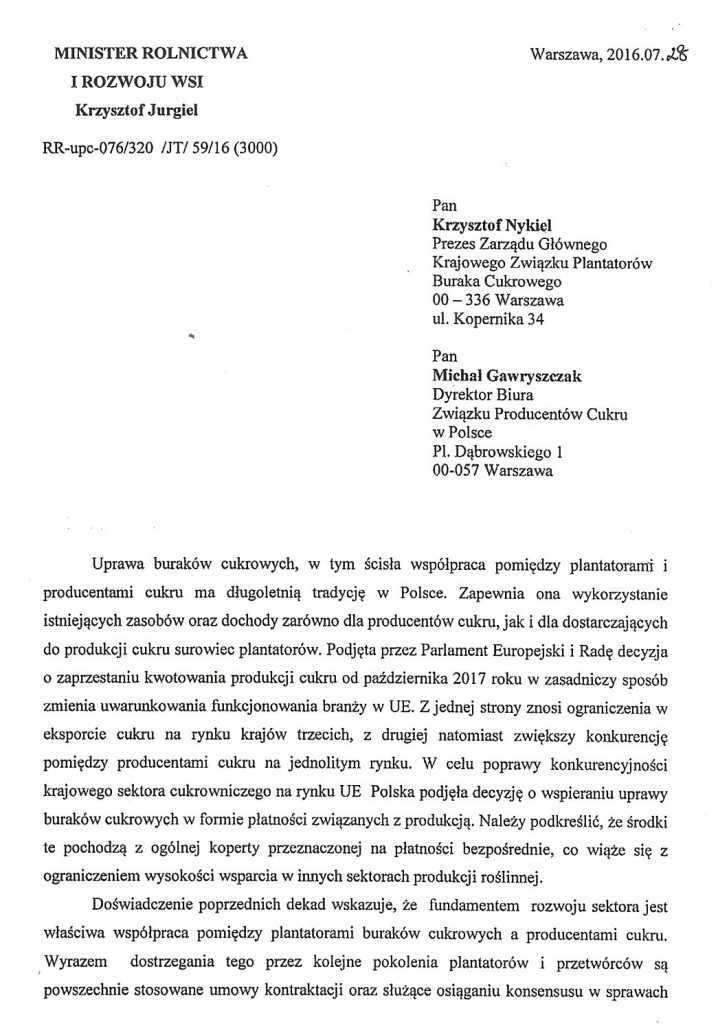 MINISTER ROLNICTWA
I ROZWOJU WSI
Krzysztof Jurgiel

Warszawa, 2016.07.28

RR-upc-076/320 /JT/ 59/16 (3000)

Pan
Krzysztof Nykiel
Prezes Zarządu Głównego
Krajowego Związku Plantatorów
Buraka Cukrowego
00 – 336 Warszawa
ul. Kopernika 34

Pan
Michał Gawryszczak
Dyrektor Biura
Związku Producentów Cukru
w Polsce
Pl. Dąbrowskiego 1
00-057 Warszawa

Uprawa buraków cukrowych, w tym ścisła współpraca pomiędzy plantatorami i producentami cukru ma długoletnią tradycję w Polsce. Zapewnia ona wykorzystanie istniejących zasobów oraz dochody zarówno dla producentów cukru, jak i dla dostarczających do produkcji cukru surowiec plantatorów. Podjęta przez Parlament Europejski i Radę decyzja o zaprzestaniu kwotowania produkcji cukru od października 2017 roku w zasadniczy sposób zmienia uwarunkowania funkcjonowania branży w UE. Z jednej strony znosi ograniczenia w eksporcie cukru na rynku krajów trzecich, z drugiej natomiast zwiększy konkurencję pomiędzy producentami cukru na jednolitym rynku. W celu poprawy konkurencyjności krajowego sektora cukrowniczego na rynku UE Polska podjęła decyzję o wspieraniu uprawy buraków cukrowych w formie płatności związanych z produkcją. Należy podkreślić, że środki te pochodzą z ogólnej koperty przeznaczonej na płatności bezpośrednie, co wiąże się z ograniczeniem wysokości wsparcia w innych sektorach produkcji roślinnej.

Doświadczenie poprzednich dekad wskazuje, że fundamentem rozwoju sektora jest właściwa współpraca pomiędzy plantatorami buraków cukrowych a producentami cukru. Wyrazem dostrzegania tego przez kolejne pokolenia plantatorów i przetwórców są powszechnie stosowane umowy kontraktacji oraz służące osiąganiu konsensusu w sprawach